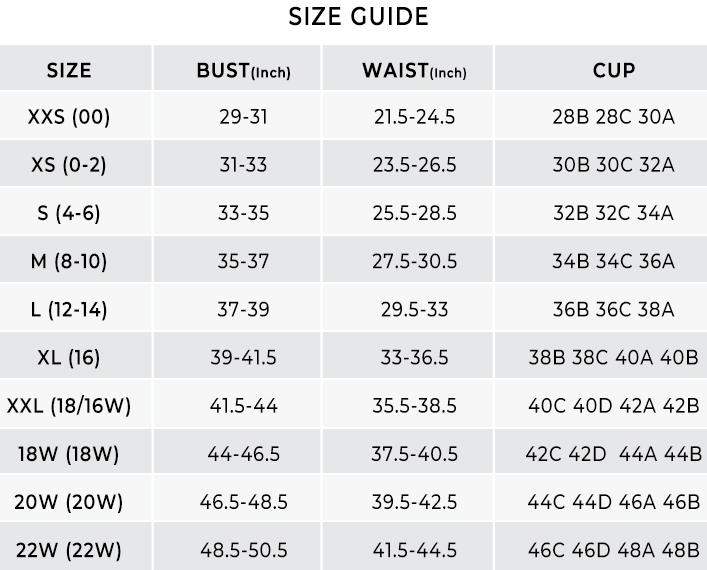 SIZE GUIDE

| SIZE | BUST(Inch) | WAIST(Inch) | CUP |
|---|---|---|---|
| XXS (00) | 29-31 | 21.5-24.5 | 28B 28C 30A |
| XS (0-2) | 31-33 | 23.5-26.5 | 30B 30C 32A |
| S (4-6) | 33-35 | 25.5-28.5 | 32B 32C 34A |
| M (8-10) | 35-37 | 27.5-30.5 | 34B 34C 36A |
| L (12-14) | 37-39 | 29.5-33 | 36B 36C 38A |
| XL (16) | 39-41.5 | 33-36.5 | 38B 38C 40A 40B |
| XXL (18/16W) | 41.5-44 | 35.5-38.5 | 40C 40D 42A 42B |
| 18W (18W) | 44-46.5 | 37.5-40.5 | 42C 42D 44A 44B |
| 20W (20W) | 46.5-48.5 | 39.5-42.5 | 44C 44D 46A 46B |
| 22W (22W) | 48.5-50.5 | 41.5-44.5 | 46C 46D 48A 48B |